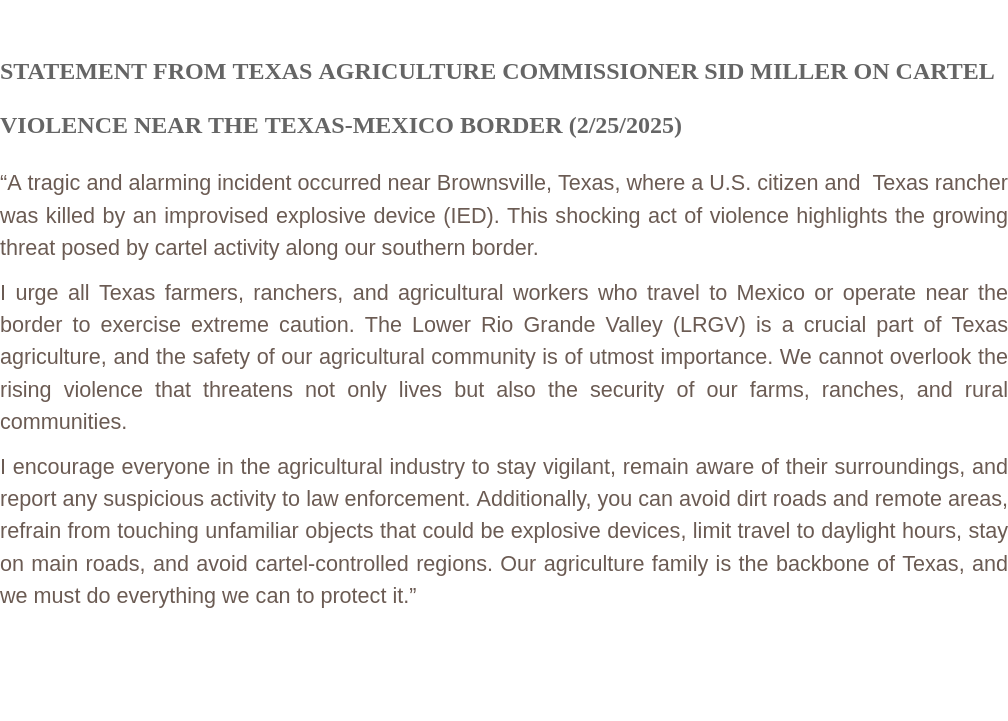 STATEMENT FROM TEXAS AGRICULTURE COMMISSIONER SID MILLER ON CARTEL VIOLENCE NEAR THE TEXAS-MEXICO BORDER (2/25/2025)

“A tragic and alarming incident occurred near Brownsville, Texas, where a U.S. citizen and Texas rancher was killed by an improvised explosive device (IED). This shocking act of violence highlights the growing threat posed by cartel activity along our southern border.

I urge all Texas farmers, ranchers, and agricultural workers who travel to Mexico or operate near the border to exercise extreme caution. The Lower Rio Grande Valley (LRGV) is a crucial part of Texas agriculture, and the safety of our agricultural community is of utmost importance. We cannot overlook the rising violence that threatens not only lives but also the security of our farms, ranches, and rural communities.

I encourage everyone in the agricultural industry to stay vigilant, remain aware of their surroundings, and report any suspicious activity to law enforcement. Additionally, you can avoid dirt roads and remote areas, refrain from touching unfamiliar objects that could be explosive devices, limit travel to daylight hours, stay on main roads, and avoid cartel-controlled regions. Our agriculture family is the backbone of Texas, and we must do everything we can to protect it.”